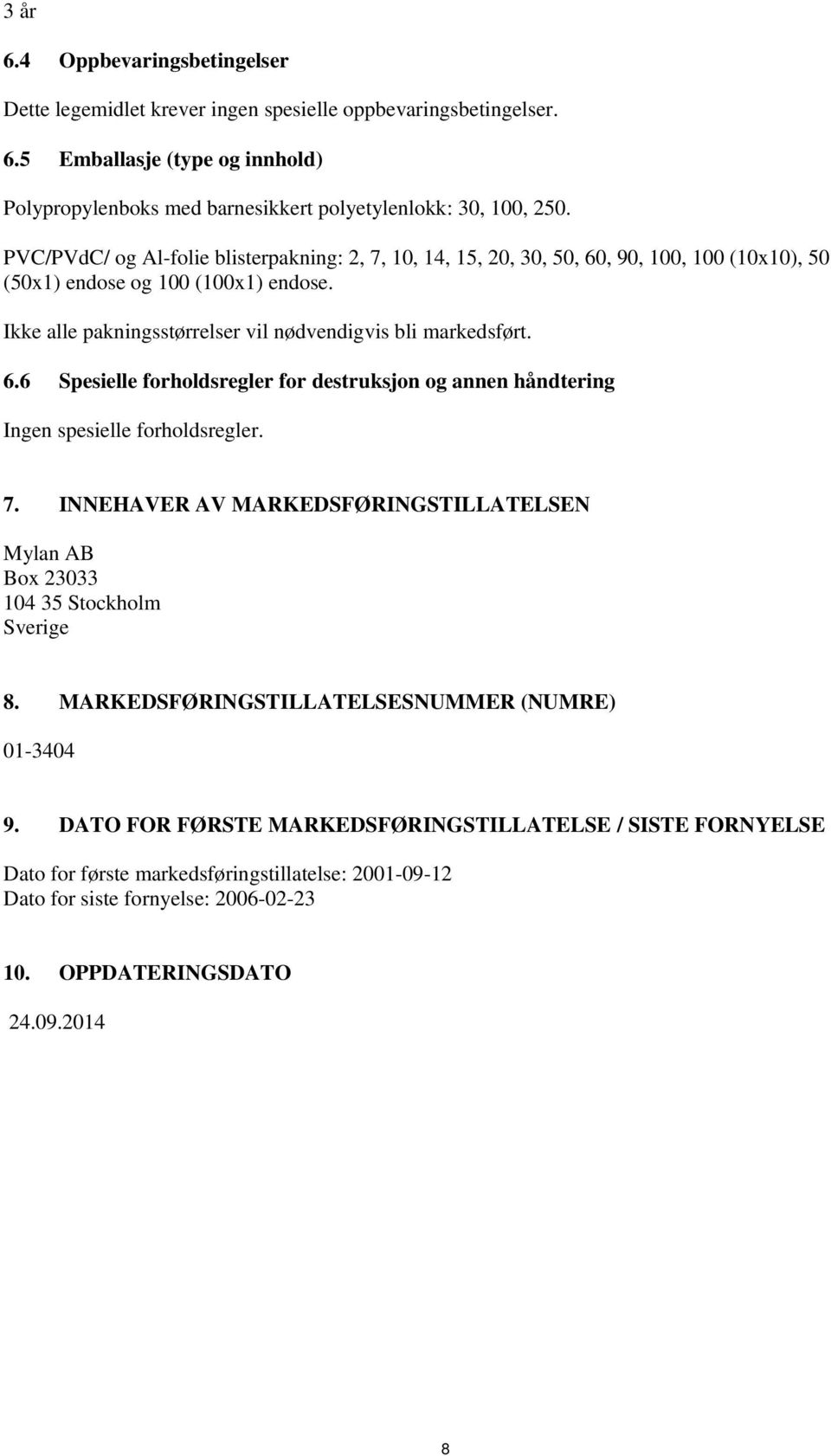 3 år

6.4 Oppbevaringsbetingelser

Dette legemidlet krever ingen spesielle oppbevaringsbetingelser.

6.5 Emballasje (type og innhold)

Polypropylenboks med barnesikkert polyetylenlokk: 30, 100, 250.

PVC/PVdC/ og Al-folie blisterpakning: 2, 7, 10, 14, 15, 20, 30, 50, 60, 90, 100, 100 (10x10), 50 (50x1) endose og 100 (100x1) endose.

Ikke alle pakningsstørrelser vil nødvendigvis bli markedsført.

6.6 Spesielle forholdsregler for destruksjon og annen håndtering

Ingen spesielle forholdsregler.

7. INNEHAVER AV MARKEDSFØRINGSTILLATELSEN

Mylan AB
Box 23033
104 35 Stockholm
Sverige

8. MARKEDSFØRINGSTILLATELSESNUMMER (NUMRE)

01-3404

9. DATO FOR FØRSTE MARKEDSFØRINGSTILLATELSE / SISTE FORNYELSE

Dato for første markedsføringstillatelse: 2001-09-12
Dato for siste fornyelse: 2006-02-23

10. OPPDATERINGSDATO

24.09.2014

8